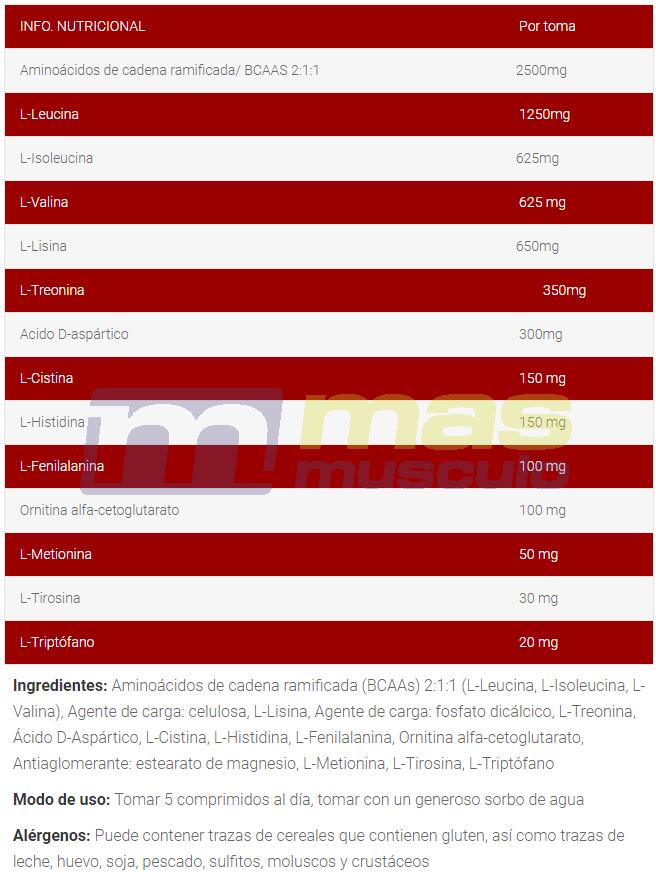 | INFO. NUTRICIONAL | Por toma |
|---|---|
| Aminoácidos de cadena ramificada/ BCAAS 2:1:1 | 2500mg |
| L-Leucina | 1250mg |
| L-Isoleucina | 625mg |
| L-Valina | 625 mg |
| L-Lisina | 650mg |
| L-Treonina | 350mg |
| Acido D-aspártico | 300mg |
| L-Cistina | 150 mg |
| L-Histidina | 150 mg |
| L-Fenilalanina | 100 mg |
| Ornitina alfa-cetoglutarato | 100 mg |
| L-Metionina | 50 mg |
| L-Tirosina | 30 mg |
| L-Triptófano | 20 mg |

mas musculo

**Ingredientes:** Aminoácidos de cadena ramificada (BCAAs) 2:1:1 (L-Leucina, L-Isoleucina, L-Valina), Agente de carga: celulosa, L-Lisina, Agente de carga: fosfato dicálcico, L-Treonina, Ácido D-Aspártico, L-Cistina, L-Histidina, L-Fenilalanina, Ornitina alfa-cetoglutarato, Antiaglomerante: estearato de magnesio, L-Metionina, L-Tirosina, L-Triptófano

**Modo de uso:** Tomar 5 comprimidos al día, tomar con un generoso sorbo de agua

**Alérgenos:** Puede contener trazas de cereales que contienen gluten, así como trazas de leche, huevo, soja, pescado, sulfitos, moluscos y crustáceos